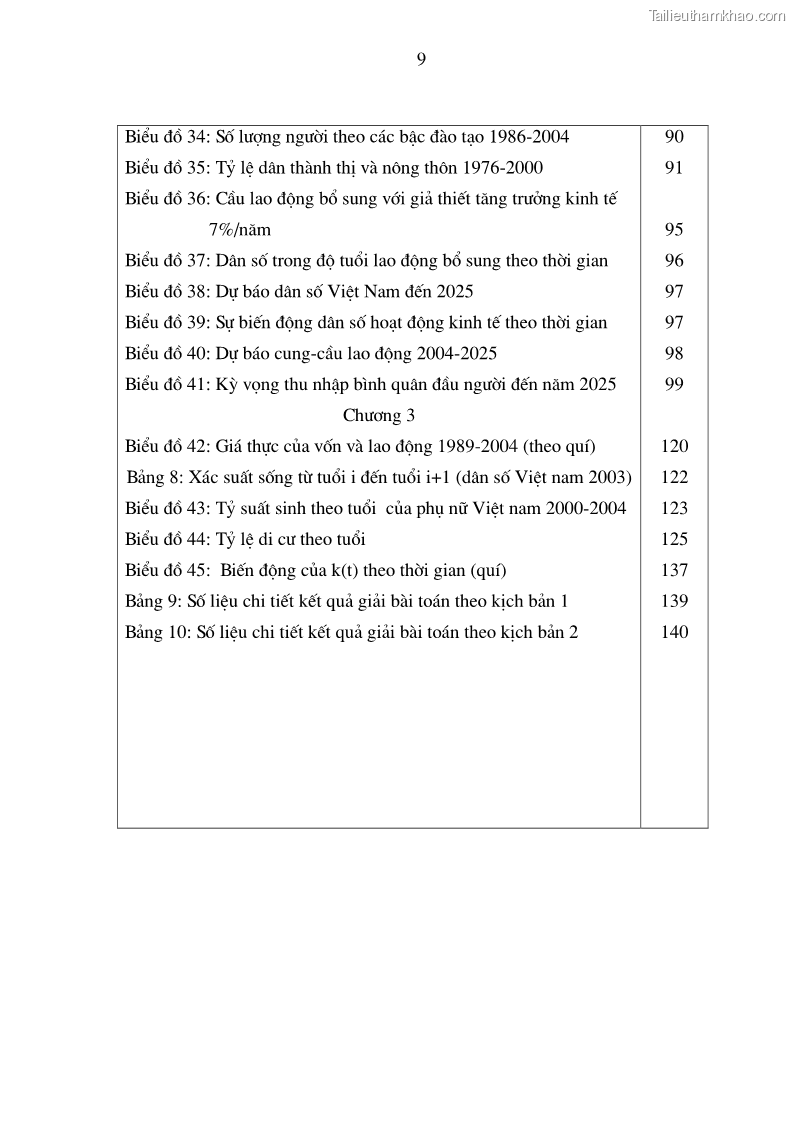 Tailieuthamkhao.com

9

| | |
|---|---|
| Biểu đồ 34: Số lượng người theo các bậc đào tạo 1986-2004 | 90 |
| Biểu đồ 35: Tỷ lệ dân thành thị và nông thôn 1976-2000 | 91 |
| Biểu đồ 36: Cầu lao động bổ sung với giả thiết tăng trưởng kinh tế 7%/năm | 95 |
| Biểu đồ 37: Dân số trong độ tuổi lao động bổ sung theo thời gian | 96 |
| Biểu đồ 38: Dự báo dân số Việt Nam đến 2025 | 97 |
| Biểu đồ 39: Sự biến động dân số hoạt động kinh tế theo thời gian | 97 |
| Biểu đồ 40: Dự báo cung-cầu lao động 2004-2025 | 98 |
| Biểu đồ 41: Kỳ vọng thu nhập bình quân đầu người đến năm 2025 | 99 |
| Chương 3 | |
| Biểu đồ 42: Giá thực của vốn và lao động 1989-2004 (theo quí) | 120 |
| Bảng 8: Xác suất sống từ tuổi i đến tuổi i+1 (dân số Việt nam 2003) | 122 |
| Biểu đồ 43: Tỷ suất sinh theo tuổi của phụ nữ Việt nam 2000-2004 | 123 |
| Biểu đồ 44: Tỷ lệ di cư theo tuổi | 125 |
| Biểu đồ 45: Biến động của k(t) theo thời gian (quí) | 137 |
| Bảng 9: Số liệu chi tiết kết quả giải bài toán theo kịch bản 1 | 139 |
| Bảng 10: Số liệu chi tiết kết quả giải bài toán theo kịch bản 2 | 140 |